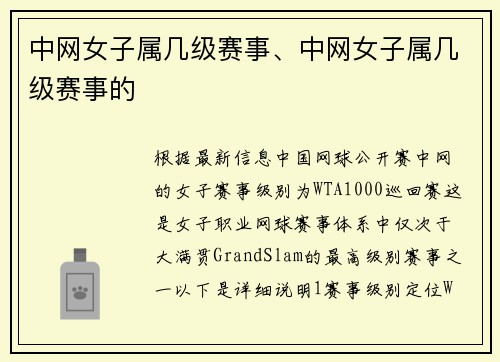 中网女子属几级赛事、中网女子属几级赛事的

根据最新信息中国网球公开赛中网的女子赛事级别为WTA1000巡回赛这是女子职业网球赛事体系中仅次于大满贯GrandSlam的最高级别赛事之一以下是详细说明1赛事级别定位W